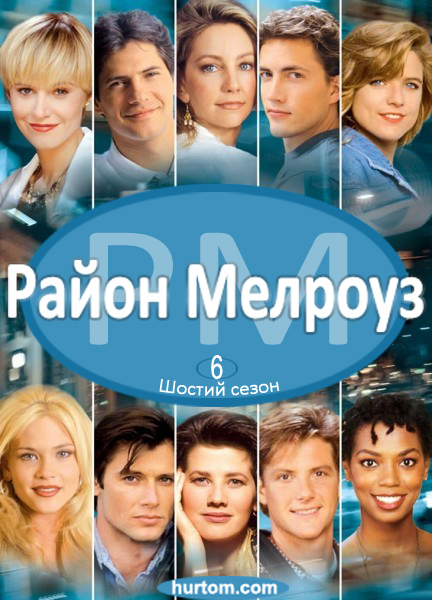 PM
Район Мелроуз
6
Шостий сезон
hurtom.com